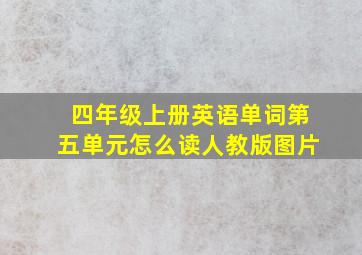 四年级上册英语单词第五单元怎么读人教版图片